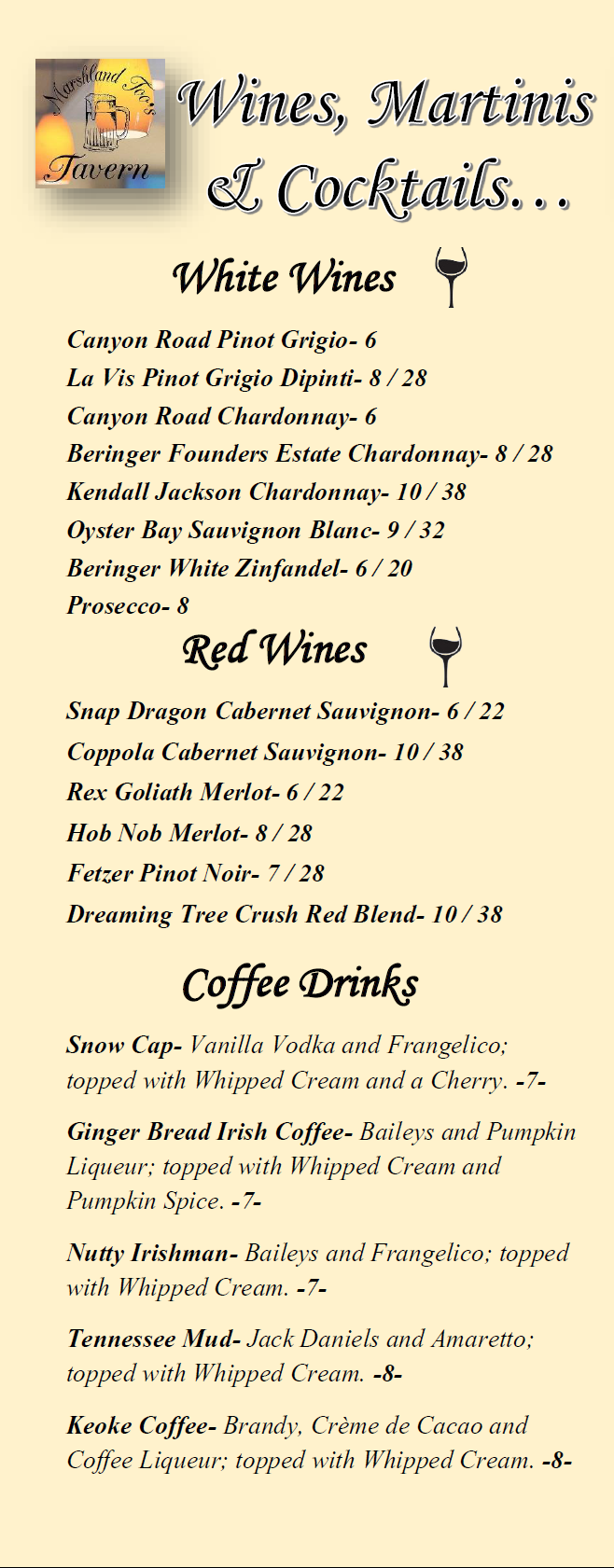 Marshland Too's Tavern

Wines, Martinis & Cocktails…

White Wines

Canyon Road Pinot Grigio- 6
La Vis Pinot Grigio Dipinti- 8 / 28
Canyon Road Chardonnay- 6
Beringer Founders Estate Chardonnay- 8 / 28
Kendall Jackson Chardonnay- 10 / 38
Oyster Bay Sauvignon Blanc- 9 / 32
Beringer White Zinfandel- 6 / 20
Prosecco- 8

Red Wines

Snap Dragon Cabernet Sauvignon- 6 / 22
Coppola Cabernet Sauvignon- 10 / 38
Rex Goliath Merlot- 6 / 22
Hob Nob Merlot- 8 / 28
Fetzer Pinot Noir- 7 / 28
Dreaming Tree Crush Red Blend- 10 / 38

Coffee Drinks

Snow Cap- Vanilla Vodka and Frangelico; topped with Whipped Cream and a Cherry. -7-

Ginger Bread Irish Coffee- Baileys and Pumpkin Liqueur; topped with Whipped Cream and Pumpkin Spice. -7-

Nutty Irishman- Baileys and Frangelico; topped with Whipped Cream. -7-

Tennessee Mud- Jack Daniels and Amaretto; topped with Whipped Cream. -8-

Keoke Coffee- Brandy, Crème de Cacao and Coffee Liqueur; topped with Whipped Cream. -8-